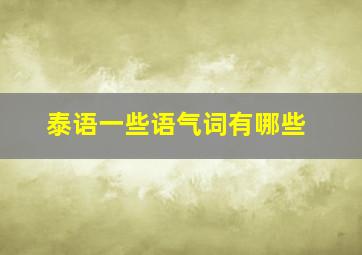 泰语一些语气词有哪些